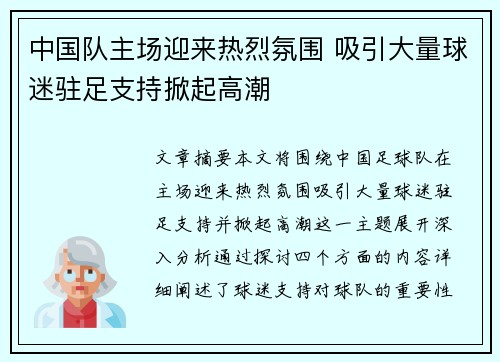 中国队主场迎来热烈氛围 吸引大量球迷驻足支持掀起高潮

文章摘要本文将围绕中国足球队在主场迎来热烈氛围吸引大量球迷驻足支持并掀起高潮这一主题展开深入分析通过探讨四个方面的内容详细阐述了球迷支持对球队的重要性